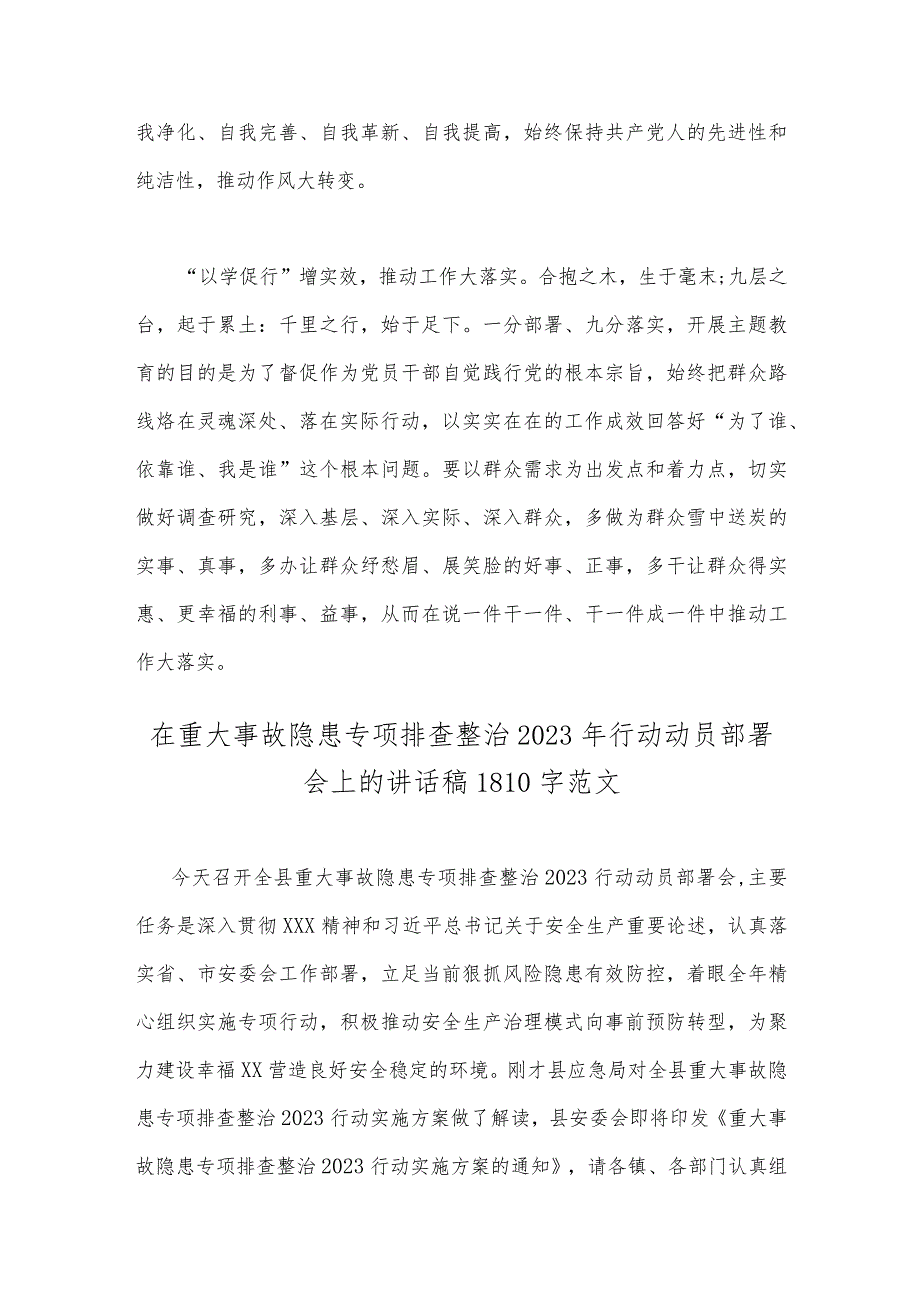 我净化、自我完善、自我革新、自我提高，始终保持共产党人的先进性和纯洁性，推动作风大转变。

“以学促行”增实效，推动工作大落实。合抱之木，生于毫末;九层之台，起于累土：千里之行，始于足下。一分部署、九分落实，开展主题教育的目的是为了督促作为党员干部自觉践行党的根本宗旨，始终把群众路线烙在灵魂深处、落在实际行动，以实实在在的工作成效回答好“为了谁、依靠谁、我是谁”这个根本问题。要以群众需求为出发点和着力点，切实做好调查研究，深入基层、深入实际、深入群众，多做为群众雪中送炭的实事、真事，多办让群众纾愁眉、展笑脸的好事、正事，多干让群众得实惠、更幸福的利事、益事，从而在说一件干一件、干一件成一件中推动工作大落实。

在重大事故隐患专项排查整治2023年行动动员部署会上的讲话稿1810字范文

今天召开全县重大事故隐患专项排查整治2023行动动员部署会,主要任务是深入贯彻XXX精神和习近平总书记关于安全生产重要论述，认真落实省、市安委会工作部署，立足当前狠抓风险隐患有效防控，着眼全年精心组织实施专项行动，积极推动安全生产治理模式向事前预防转型，为聚力建设幸福XX营造良好安全稳定的环境。刚才县应急局对全县重大事故隐患专项排查整治2023行动实施方案做了解读，县安委会即将印发《重大事故隐患专项排查整治2023行动实施方案的通知》，请各镇、各部门认真组